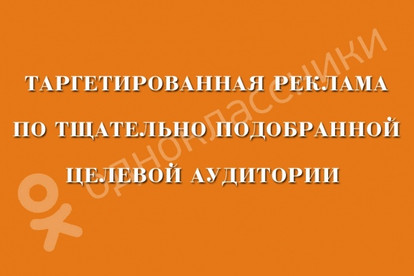 ТАРГЕТИРОВАННАЯ РЕКЛАМА ПО ТЩАТЕЛЬНО ПОДОБРАННОЙ ЦЕЛЕВОЙ АУДИТОРИИ

одноклассники